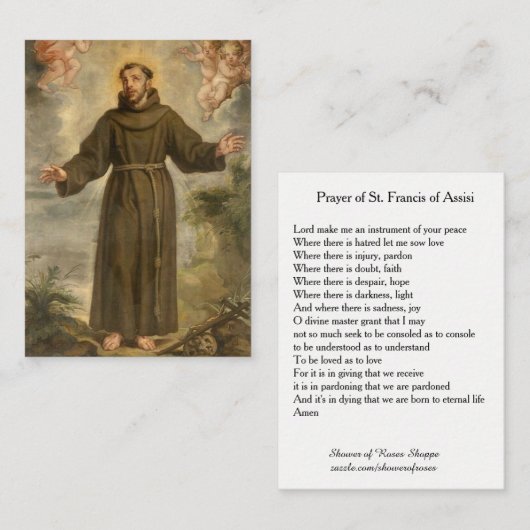 Prayer of St. Francis of Assisi

Lord make me an instrument of your peace
Where there is hatred let me sow love
Where there is injury, pardon
Where there is doubt, faith
Where there is despair, hope
Where there is darkness, light
And where there is sadness, joy
O divine master grant that I may
not so much seek to be consoled as to console
to be understood as to understand
To be loved as to love
For it is in giving that we receive
it is in pardoning that we are pardoned
And it's in dying that we are born to eternal life
Amen

Shower of Roses Shoppe
zazzle.com/showerofroses